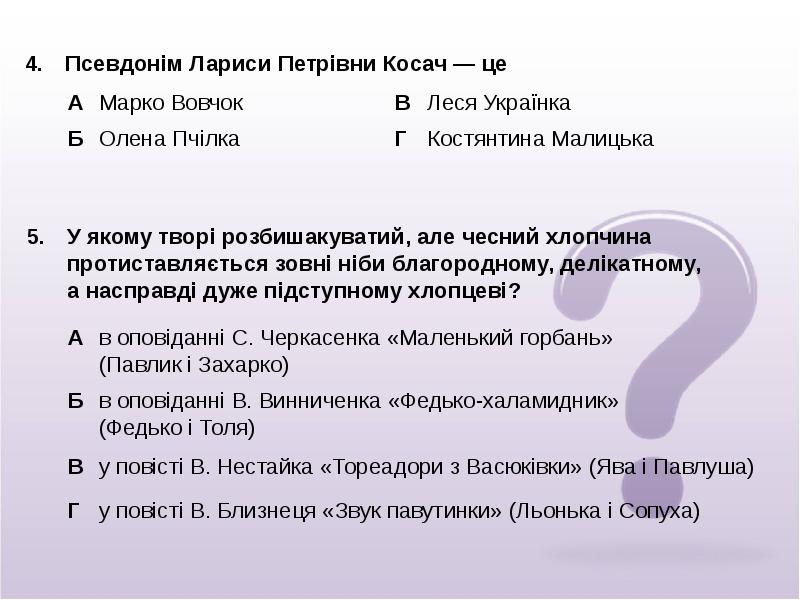 4. Псевдонім Лариси Петрівни Косач — це

А Марко Вовчок

Б Олена Пчілка

В Леся Українка

Г Костянтина Малицька

5. У якому творі розбишакуватий, але чесний хлопчина протиставляється зовні ніби благородному, делікатному, а насправді дуже підступному хлопцеві?

А в оповіданні С. Черкасенка «Маленький горбань» (Павлик і Захарко)

Б в оповіданні В. Винниченка «Федько-халамидник» (Федько і Толя)

В у повісті В. Нестайка «Тореадори з Васюківки» (Ява і Павлуша)

Г у повісті В. Близнеця «Звук павутинки» (Льонька і Сопуха)